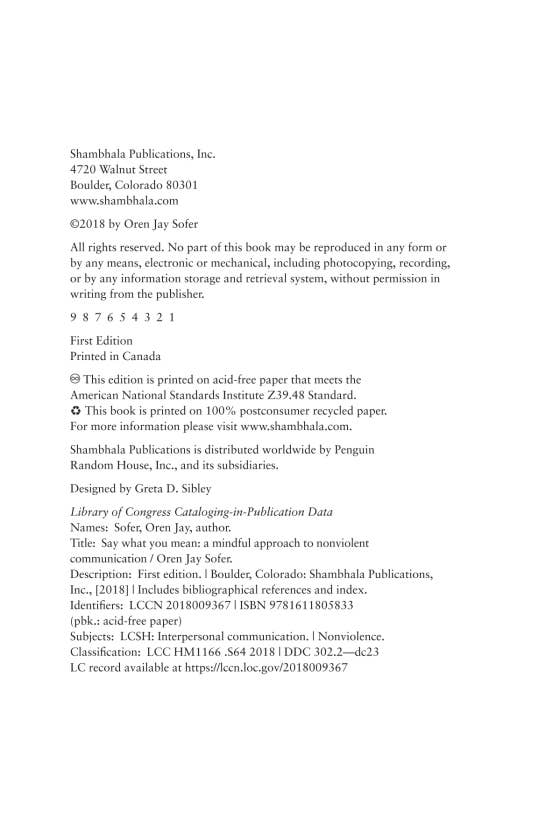 Shambhala Publications, Inc.
4720 Walnut Street
Boulder, Colorado 80301
www.shambhala.com

©2018 by Oren Jay Sofer

All rights reserved. No part of this book may be reproduced in any form or by any means, electronic or mechanical, including photocopying, recording, or by any information storage and retrieval system, without permission in writing from the publisher.

9 8 7 6 5 4 3 2 1

First Edition
Printed in Canada

♾ This edition is printed on acid-free paper that meets the American National Standards Institute Z39.48 Standard.
♻ This book is printed on 100% postconsumer recycled paper.
For more information please visit www.shambhala.com.

Shambhala Publications is distributed worldwide by Penguin Random House, Inc., and its subsidiaries.

Designed by Greta D. Sibley

Library of Congress Cataloging-in-Publication Data
Names: Sofer, Oren Jay, author.
Title: Say what you mean: a mindful approach to nonviolent communication / Oren Jay Sofer.
Description: First edition. | Boulder, Colorado: Shambhala Publications, Inc., [2018] | Includes bibliographical references and index.
Identifiers: LCCN 2018009367 | ISBN 9781611805833 (pbk.: acid-free paper)
Subjects: LCSH: Interpersonal communication. | Nonviolence.
Classification: LCC HM1166 .S64 2018 | DDC 302.2—dc23
LC record available at https://lccn.loc.gov/2018009367